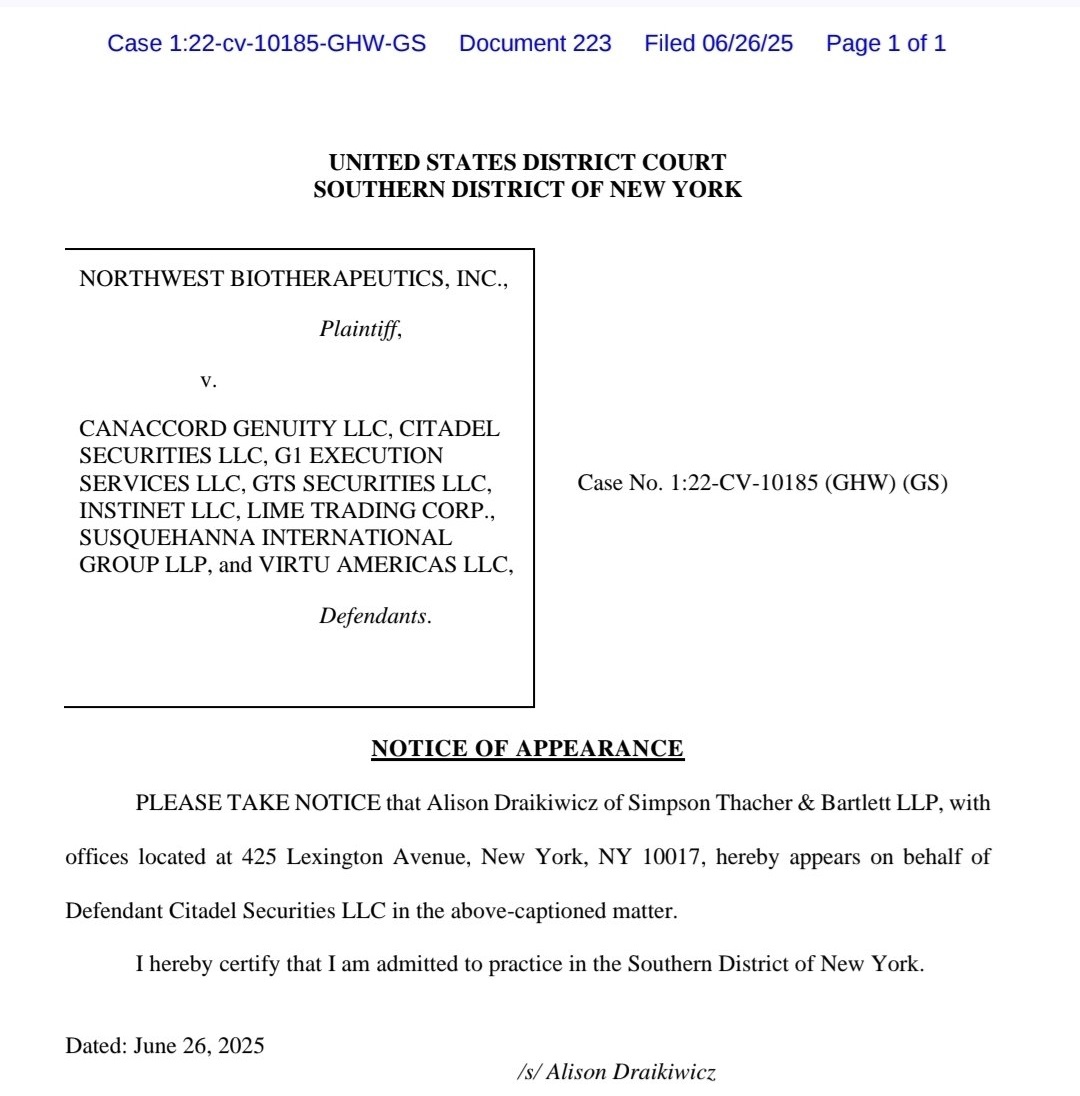 Case 1:22-cv-10185-GHW-GS Document 223 Filed 06/26/25 Page 1 of 1

UNITED STATES DISTRICT COURT
SOUTHERN DISTRICT OF NEW YORK

NORTHWEST BIOTHERAPEUTICS, INC.,

Plaintiff,

v.

CANACCORD GENUITY LLC, CITADEL SECURITIES LLC, G1 EXECUTION SERVICES LLC, GTS SECURITIES LLC, INSTINET LLC, LIME TRADING CORP., SUSQUEHANNA INTERNATIONAL GROUP LLP, and VIRTU AMERICAS LLC,

Defendants.

Case No. 1:22-CV-10185 (GHW) (GS)

NOTICE OF APPEARANCE

PLEASE TAKE NOTICE that Alison Draikiwicz of Simpson Thacher & Bartlett LLP, with offices located at 425 Lexington Avenue, New York, NY 10017, hereby appears on behalf of Defendant Citadel Securities LLC in the above-captioned matter.

I hereby certify that I am admitted to practice in the Southern District of New York.

Dated: June 26, 2025

/s/ Alison Draikiwicz